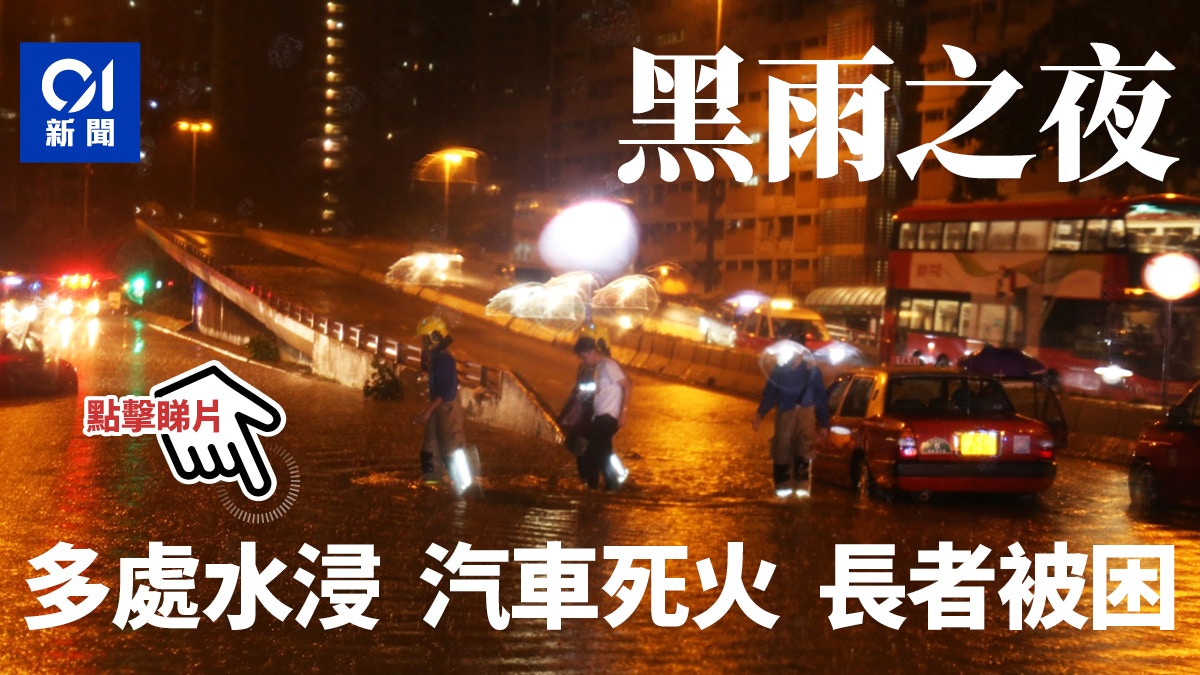 01
新聞

黑雨之夜

點擊睇片

多處水浸 汽車死火 長者被困